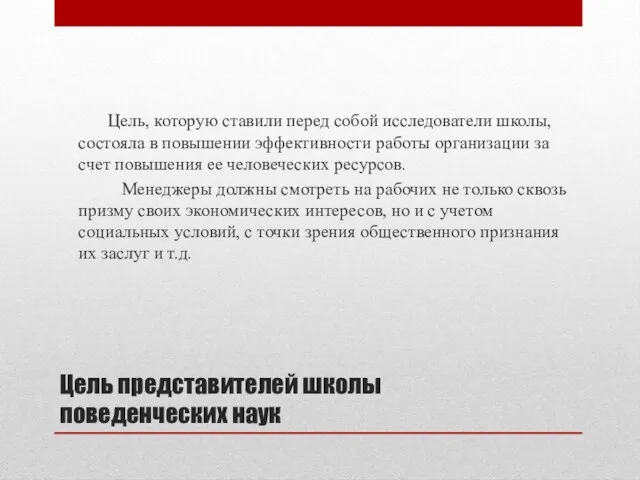 Цель, которую ставили перед собой исследователи школы, состояла в повышении эффективности работы организации за счет повышения ее человеческих ресурсов.

Менеджеры должны смотреть на рабочих не только сквозь призму своих экономических интересов, но и с учетом социальных условий, с точки зрения общественного признания их заслуг и т.д.

Цель представителей школы поведенческих наук